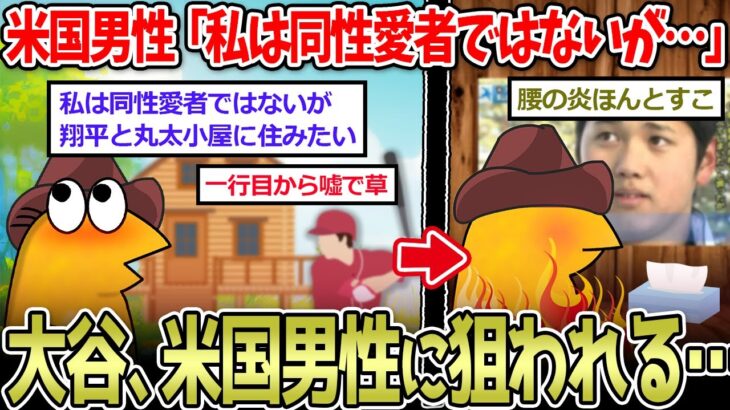 米国男性「私は同性愛者ではないが…」

私は同性愛者ではないが
翔平と丸太小屋に住みたい

一行目から嘘で草

腰の炎ほんとすこ

大谷、米国男性に狙われる…